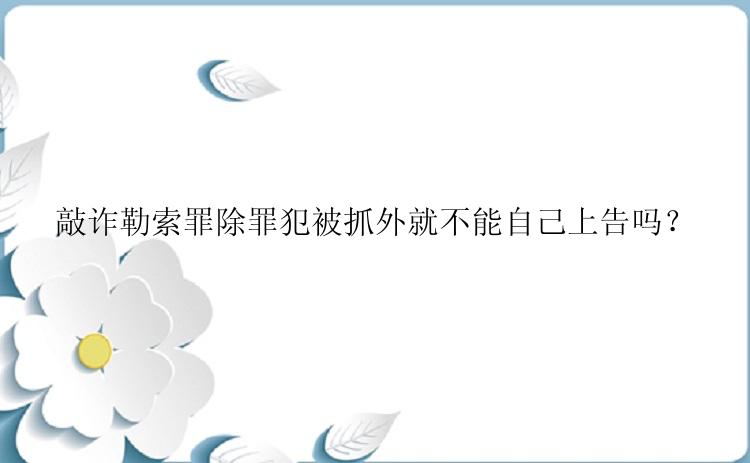 敲诈勒索罪除罪犯被抓外就不能自己上告吗？